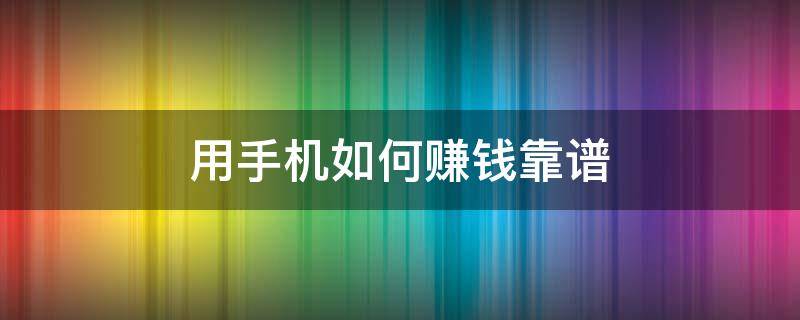 用手机如何赚钱靠谱